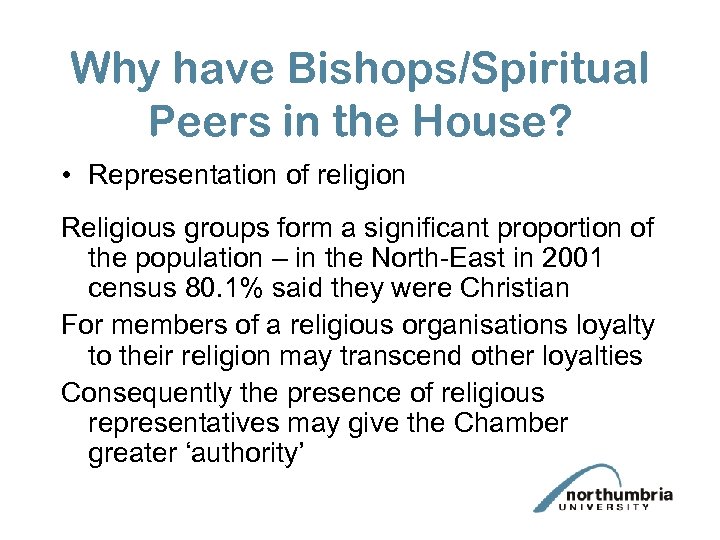 Why have Bishops/Spiritual Peers in the House?

• Representation of religion

Religious groups form a significant proportion of the population – in the North-East in 2001 census 80.1% said they were Christian

For members of a religious organisations loyalty to their religion may transcend other loyalties

Consequently the presence of religious representatives may give the Chamber greater ‘authority’

northumbria
UNIVERSITY